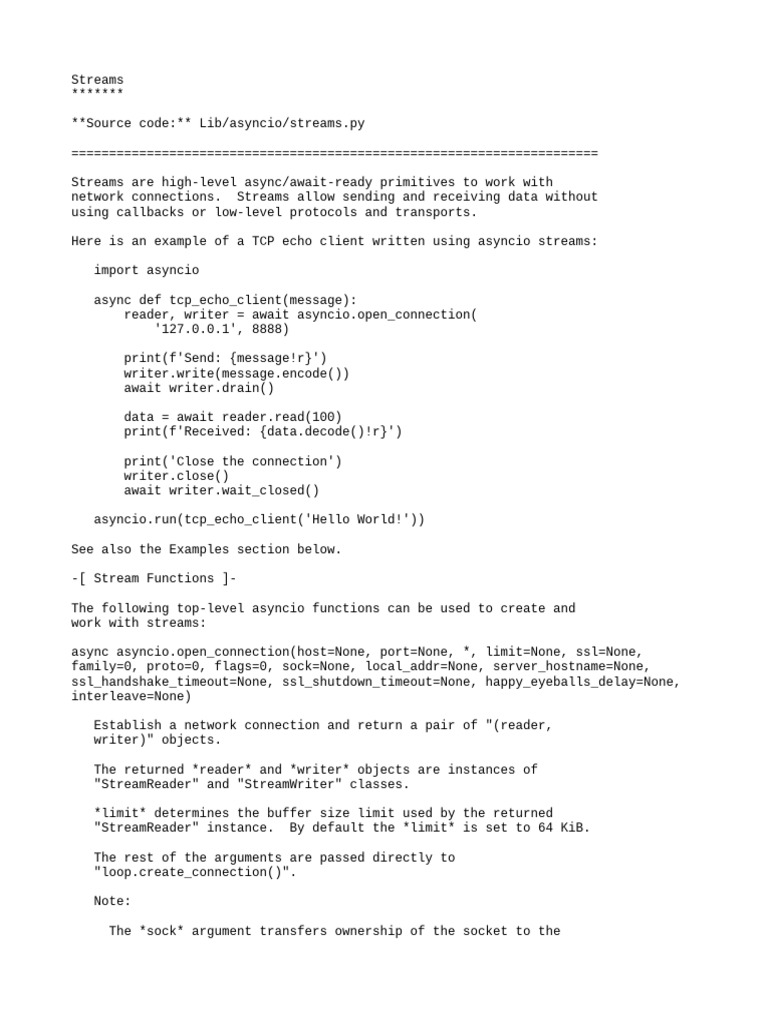 Streams
*******

**Source code:** Lib/asyncio/streams.py

======================================================================

Streams are high-level async/await-ready primitives to work with network connections.  Streams allow sending and receiving data without using callbacks or low-level protocols and transports.

Here is an example of a TCP echo client written using asyncio streams:

   import asyncio

   async def tcp_echo_client(message):
       reader, writer = await asyncio.open_connection(
           '127.0.0.1', 8888)

       print(f'Send: {message!r}')
       writer.write(message.encode())
       await writer.drain()

       data = await reader.read(100)
       print(f'Received: {data.decode()!r}')

       print('Close the connection')
       writer.close()
       await writer.wait_closed()

   asyncio.run(tcp_echo_client('Hello World!'))

See also the Examples section below.

-[ Stream Functions ]-

The following top-level asyncio functions can be used to create and work with streams:

async asyncio.open_connection(host=None, port=None, *, limit=None, ssl=None, family=0, proto=0, flags=0, sock=None, local_addr=None, server_hostname=None, ssl_handshake_timeout=None, ssl_shutdown_timeout=None, happy_eyeballs_delay=None, interleave=None)

   Establish a network connection and return a pair of "(reader, writer)" objects.

   The returned *reader* and *writer* objects are instances of "StreamReader" and "StreamWriter" classes.

   *limit* determines the buffer size limit used by the returned "StreamReader" instance.  By default the *limit* is set to 64 KiB.

   The rest of the arguments are passed directly to "loop.create_connection()".

   Note:

     The *sock* argument transfers ownership of the socket to the